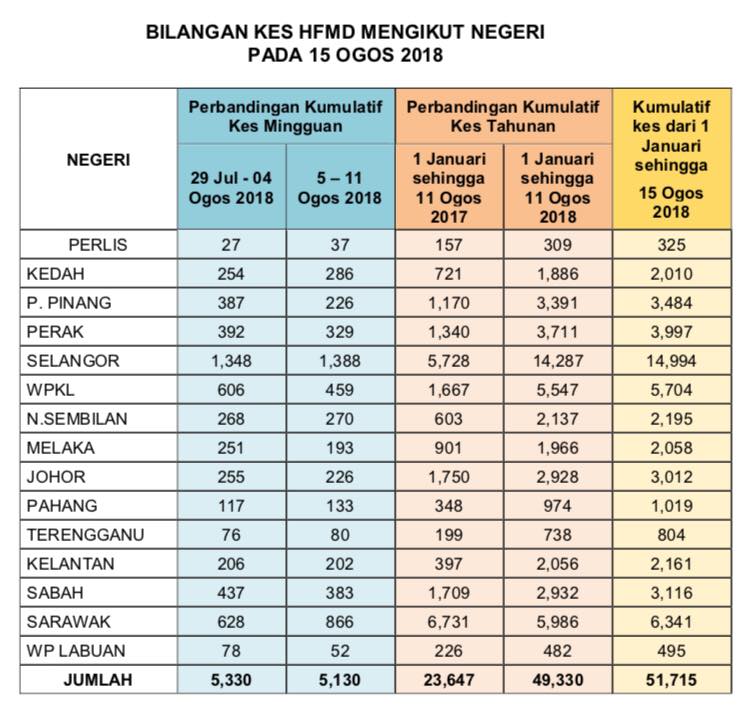 BILANGAN KES HFMD MENGIKUT NEGERI
PADA 15 OGOS 2018

| NEGERI | Perbandingan Kumulatif Kes Mingguan: 29 Jul - 04 Ogos 2018 | Perbandingan Kumulatif Kes Mingguan: 5 – 11 Ogos 2018 | Perbandingan Kumulatif Kes Tahunan: 1 Januari sehingga 11 Ogos 2017 | Perbandingan Kumulatif Kes Tahunan: 1 Januari sehingga 11 Ogos 2018 | Kumulatif kes dari 1 Januari sehingga 15 Ogos 2018 |
|---|---|---|---|---|---|
| PERLIS | 27 | 37 | 157 | 309 | 325 |
| KEDAH | 254 | 286 | 721 | 1,886 | 2,010 |
| P. PINANG | 387 | 226 | 1,170 | 3,391 | 3,484 |
| PERAK | 392 | 329 | 1,340 | 3,711 | 3,997 |
| SELANGOR | 1,348 | 1,388 | 5,728 | 14,287 | 14,994 |
| WPKL | 606 | 459 | 1,667 | 5,547 | 5,704 |
| N.SEMBILAN | 268 | 270 | 603 | 2,137 | 2,195 |
| MELAKA | 251 | 193 | 901 | 1,966 | 2,058 |
| JOHOR | 255 | 226 | 1,750 | 2,928 | 3,012 |
| PAHANG | 117 | 133 | 348 | 974 | 1,019 |
| TERENGGANU | 76 | 80 | 199 | 738 | 804 |
| KELANTAN | 206 | 202 | 397 | 2,056 | 2,161 |
| SABAH | 437 | 383 | 1,709 | 2,932 | 3,116 |
| SARAWAK | 628 | 866 | 6,731 | 5,986 | 6,341 |
| WP LABUAN | 78 | 52 | 226 | 482 | 495 |
| JUMLAH | 5,330 | 5,130 | 23,647 | 49,330 | 51,715 |